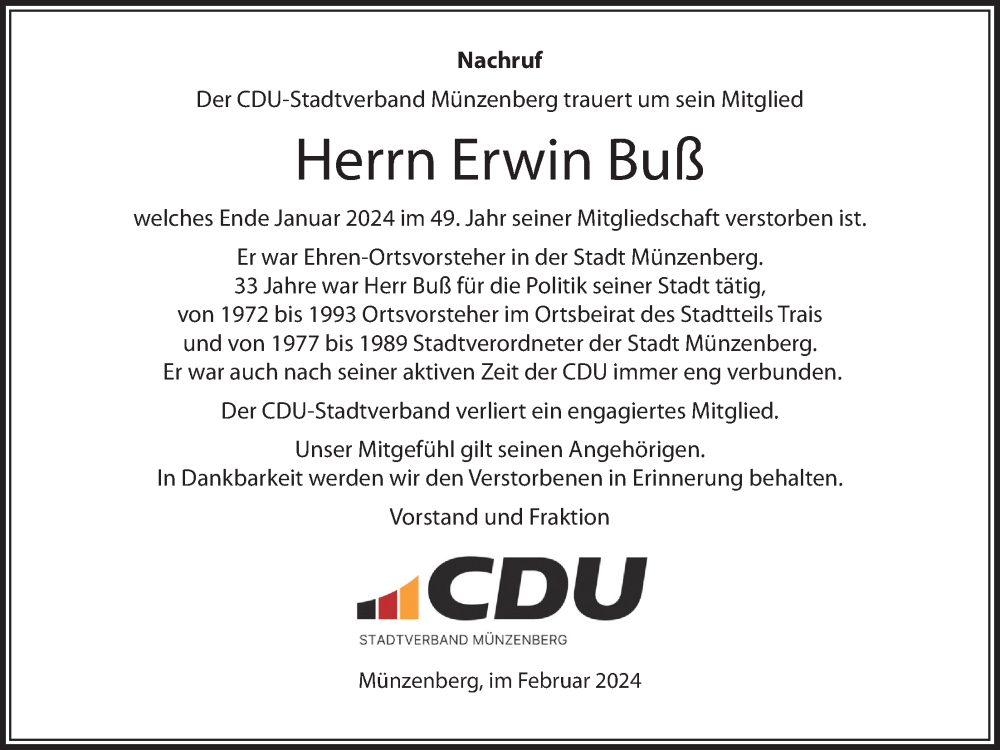 Nachruf

Der CDU-Stadtverband Münzenberg trauert um sein Mitglied

Herrn Erwin Buß

welches Ende Januar 2024 im 49. Jahr seiner Mitgliedschaft verstorben ist.

Er war Ehren-Ortsvorsteher in der Stadt Münzenberg. 33 Jahre war Herr Buß für die Politik seiner Stadt tätig, von 1972 bis 1993 Ortsvorsteher im Ortsbeirat des Stadtteils Trais und von 1977 bis 1989 Stadtverordneter der Stadt Münzenberg. Er war auch nach seiner aktiven Zeit der CDU immer eng verbunden.

Der CDU-Stadtverband verliert ein engagiertes Mitglied.

Unser Mitgefühl gilt seinen Angehörigen. In Dankbarkeit werden wir den Verstorbenen in Erinnerung behalten.

Vorstand und Fraktion

CDU
STADTVERBAND MÜNZENBERG

Münzenberg, im Februar 2024